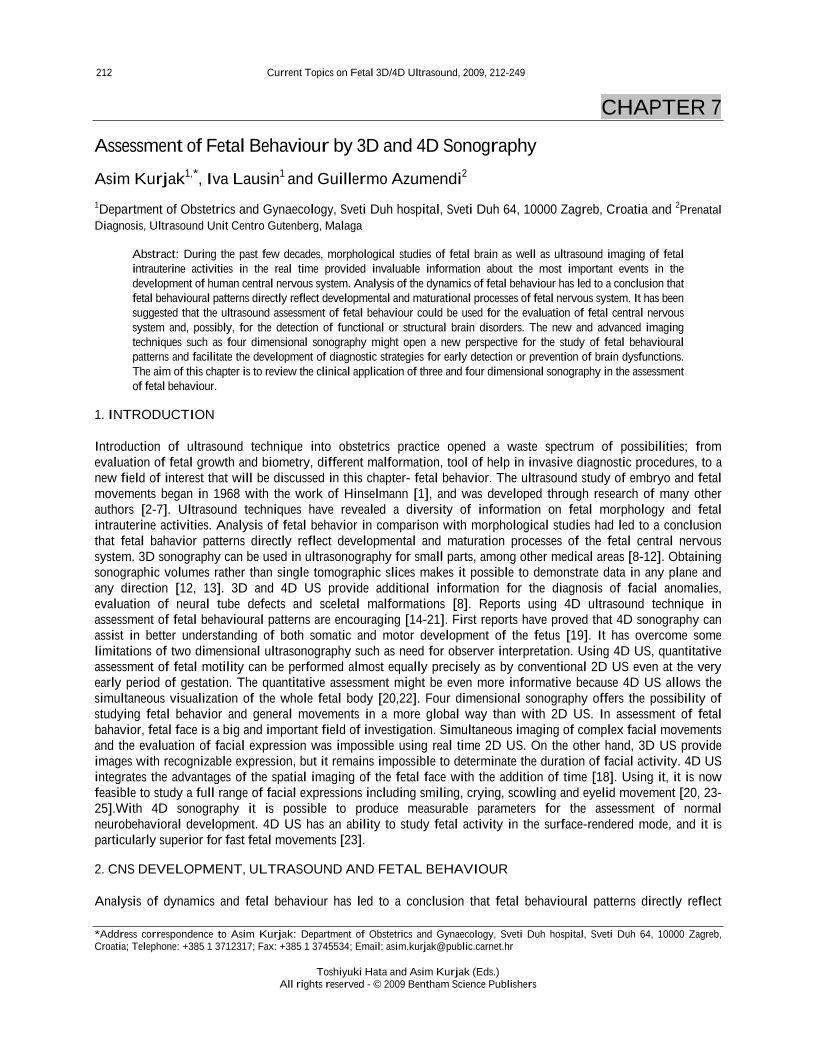 212 Current Topics on Fetal 3D/4D Ultrasound, 2009, 212-249

CHAPTER 7

Assessment of Fetal Behaviour by 3D and 4D Sonography

Asim Kurjak$^{1,*}$, Iva Lausin$^{1}$ and Guillermo Azumendi$^{2}$

$^{1}$Department of Obstetrics and Gynaecology, Sveti Duh hospital, Sveti Duh 64, 10000 Zagreb, Croatia and $^{2}$Prenatal Diagnosis, Ultrasound Unit Centro Gutenberg, Malaga

Abstract: During the past few decades, morphological studies of fetal brain as well as ultrasound imaging of fetal intrauterine activities in the real time provided invaluable information about the most important events in the development of human central nervous system. Analysis of the dynamics of fetal behaviour has led to a conclusion that fetal behavioural patterns directly reflect developmental and maturational processes of fetal nervous system. It has been suggested that the ultrasound assessment of fetal behaviour could be used for the evaluation of fetal central nervous system and, possibly, for the detection of functional or structural brain disorders. The new and advanced imaging techniques such as four dimensional sonography might open a new perspective for the study of fetal behavioural patterns and facilitate the development of diagnostic strategies for early detection or prevention of brain dysfunctions. The aim of this chapter is to review the clinical application of three and four dimensional sonography in the assessment of fetal behaviour.

1. INTRODUCTION

Introduction of ultrasound technique into obstetrics practice opened a waste spectrum of possibilities; from evaluation of fetal growth and biometry, different malformation, tool of help in invasive diagnostic procedures, to a new field of interest that will be discussed in this chapter- fetal behavior. The ultrasound study of embryo and fetal movements began in 1968 with the work of Hinselmann [1], and was developed through research of many other authors [2-7]. Ultrasound techniques have revealed a diversity of information on fetal morphology and fetal intrauterine activities. Analysis of fetal behavior in comparison with morphological studies had led to a conclusion that fetal bahavior patterns directly reflect developmental and maturation processes of the fetal central nervous system. 3D sonography can be used in ultrasonography for small parts, among other medical areas [8-12]. Obtaining sonographic volumes rather than single tomographic slices makes it possible to demonstrate data in any plane and any direction [12, 13]. 3D and 4D US provide additional information for the diagnosis of facial anomalies, evaluation of neural tube defects and sceletal malformations [8]. Reports using 4D ultrasound technique in assessment of fetal behavioural patterns are encouraging [14-21]. First reports have proved that 4D sonography can assist in better understanding of both somatic and motor development of the fetus [19]. It has overcome some limitations of two dimensional ultrasonography such as need for observer interpretation. Using 4D US, quantitative assessment of fetal motility can be performed almost equally precisely as by conventional 2D US even at the very early period of gestation. The quantitative assessment might be even more informative because 4D US allows the simultaneous visualization of the whole fetal body [20,22]. Four dimensional sonography offers the possibility of studying fetal behavior and general movements in a more global way than with 2D US. In assessment of fetal bahavior, fetal face is a big and important field of investigation. Simultaneous imaging of complex facial movements and the evaluation of facial expression was impossible using real time 2D US. On the other hand, 3D US provide images with recognizable expression, but it remains impossible to determinate the duration of facial activity. 4D US integrates the advantages of the spatial imaging of the fetal face with the addition of time [18]. Using it, it is now feasible to study a full range of facial expressions including smiling, crying, scowling and eyelid movement [20, 23-25].With 4D sonography it is possible to produce measurable parameters for the assessment of normal neurobehavioral development. 4D US has an ability to study fetal activity in the surface-rendered mode, and it is particularly superior for fast fetal movements [23].

2. CNS DEVELOPMENT, ULTRASOUND AND FETAL BEHAVIOUR

Analysis of dynamics and fetal behaviour has led to a conclusion that fetal behavioural patterns directly reflect

*Address correspondence to Asim Kurjak: Department of Obstetrics and Gynaecology, Sveti Duh hospital, Sveti Duh 64, 10000 Zagreb, Croatia; Telephone: +385 1 3712317; Fax: +385 1 3745534; Email: asim.kurjak@public.carnet.hr

Toshiyuki Hata and Asim Kurjak (Eds.)
All rights reserved - © 2009 Bentham Science Publishers